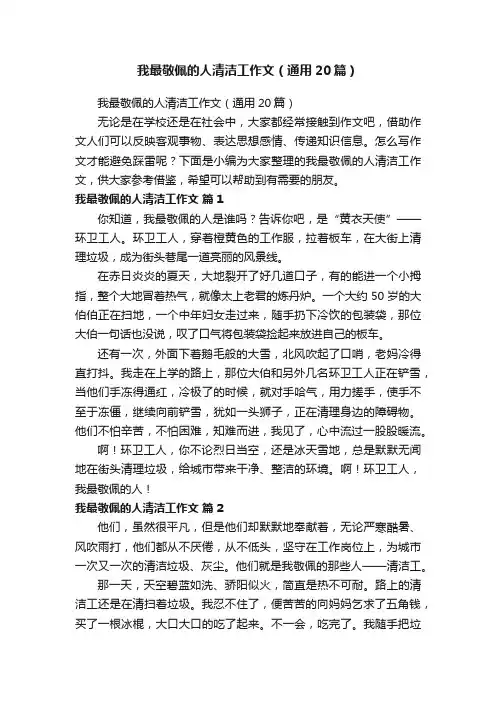 我最敬佩的人清洁工作文（通用20篇）

我最敬佩的人清洁工作文（通用20篇）

无论是在学校还是在社会中，大家都经常接触到作文吧，借助作文人们可以反映客观事物、表达思想感情、传递知识信息。怎么写作文才能避免踩雷呢？下面是小编为大家整理的我最敬佩的人清洁工作文，供大家参考借鉴，希望可以帮助到有需要的朋友。

我最敬佩的人清洁工作文 篇1

你知道，我最敬佩的人是谁吗？告诉你吧，是“黄衣天使”——环卫工人。环卫工人，穿着橙黄色的工作服，拉着板车，在大街上清理垃圾，成为街头巷尾一道亮丽的风景线。

在赤日炎炎的夏天，大地裂开了好几道口子，有的能进一个小拇指，整个大地冒着热气，就像太上老君的炼丹炉。一个大约50岁的大伯伯正在扫地，一个中年妇女走过来，随手扔下冷饮的包装袋，那位大伯一句话也没说，叹了口气将包装袋捡起来放进自己的板车。

还有一次，外面下着鹅毛般的大雪，北风吹起了口哨，老妈冷得直打抖。我走在上学的路上，那位大伯和另外几名环卫工人正在铲雪，当他们手冻得通红，冷极了的时候，就对手哈气，用力搓手，使手不至于冻僵，继续向前铲雪，犹如一头狮子，正在清理身边的障碍物。他们不怕辛苦，不怕困难，知难而进，我见了，心中流过一股股暖流。

啊！环卫工人，你不论烈日当空，还是冰天雪地，总是默默无闻地在街头清理垃圾，给城市带来干净、整洁的环境。啊！环卫工人，我最敬佩的人！

我最敬佩的人清洁工作文 篇2

他们，虽然很平凡，但是他们却默默地奉献着，无论严寒酷暑、风吹雨打，他们都从不厌倦，从不低头，坚守在工作岗位上，为城市一次又一次的清洁垃圾、灰尘。他们就是我敬佩的那些人——清洁工。

那一天，天空碧蓝如洗、骄阳似火，简直是热不可耐。路上的清洁工还是在清扫着垃圾。我忍不住了，便苦苦的向妈妈乞求了五角钱，买了一根冰棍，大口大口的吃了起来。不一会，吃完了。我随手把垃